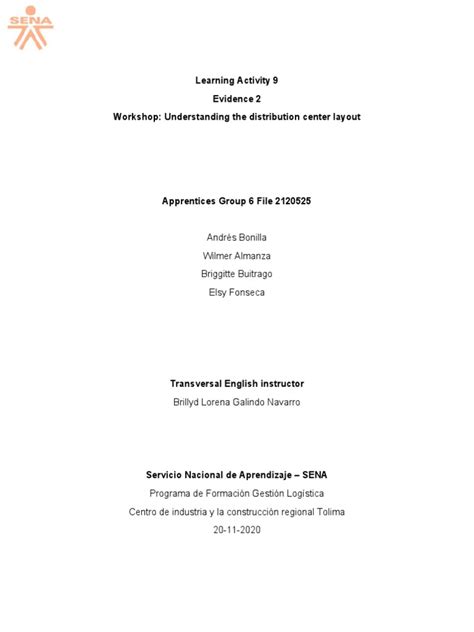 SENA

Learning Activity 9

Evidence 2

Workshop: Understanding the distribution center layout

Apprentices Group 6 File 2120525

Andrés Bonilla

Wilmer Almanza

Briggitte Buitrago

Elsy Fonseca

Transversal English instructor

Brillyd Lorena Galindo Navarro

Servicio Nacional de Aprendizaje – SENA

Programa de Formación Gestión Logística

Centro de industria y la construcción regional Tolima

20-11-2020